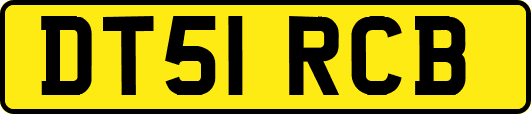 DT51 RCB